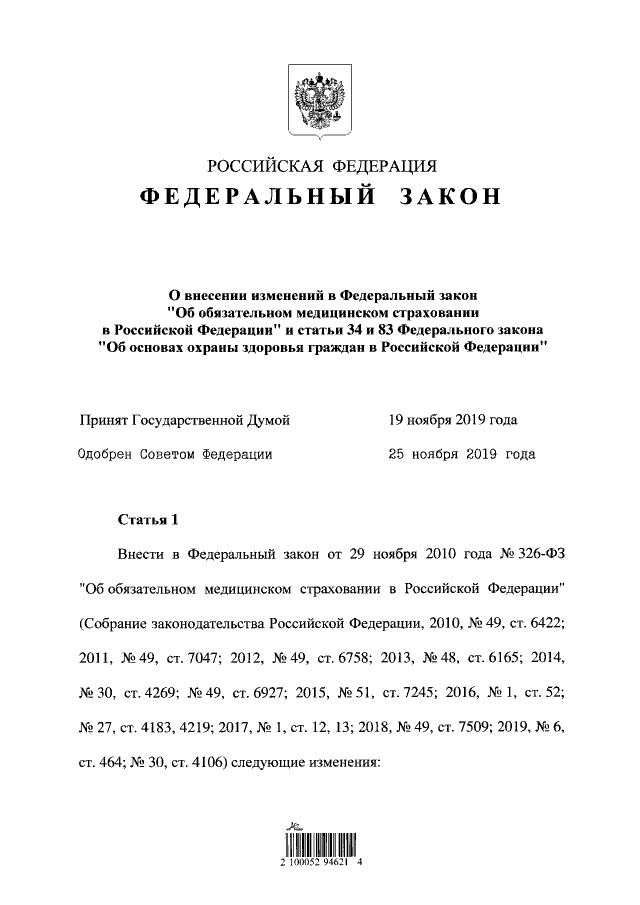 РОССИЙСКАЯ ФЕДЕРАЦИЯ
ФЕДЕРАЛЬНЫЙ ЗАКОН

О внесении изменений в Федеральный закон "Об обязательном медицинском страховании в Российской Федерации" и статьи 34 и 83 Федерального закона "Об основах охраны здоровья граждан в Российской Федерации"

Принят Государственной Думой 19 ноября 2019 года

Одобрен Советом Федерации 25 ноября 2019 года

Статья 1

Внести в Федеральный закон от 29 ноября 2010 года № 326-ФЗ "Об обязательном медицинском страховании в Российской Федерации" (Собрание законодательства Российской Федерации, 2010, № 49, ст. 6422; 2011, № 49, ст. 7047; 2012, № 49, ст. 6758; 2013, № 48, ст. 6165; 2014, № 30, ст. 4269; № 49, ст. 6927; 2015, № 51, ст. 7245; 2016, № 1, ст. 52; № 27, ст. 4183, 4219; 2017, № 1, ст. 12, 13; 2018, № 49, ст. 7509; 2019, № 6, ст. 464; № 30, ст. 4106) следующие изменения:

2 100052 94621 4